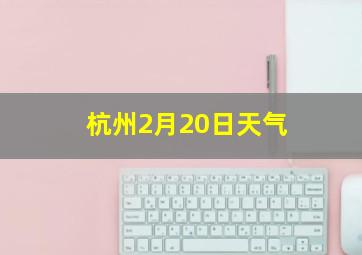 杭州2月20日天气